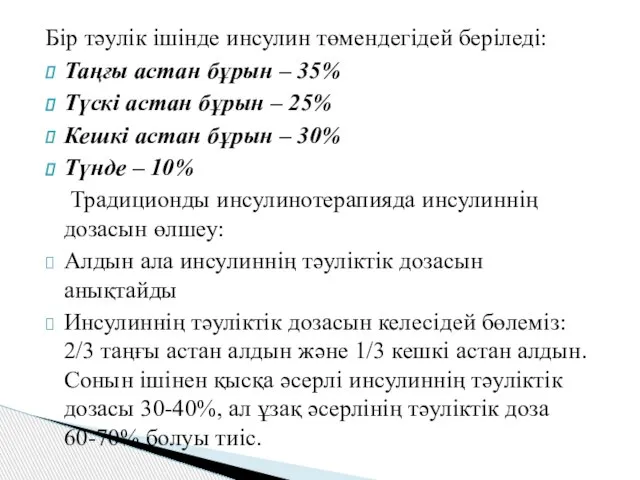 Бір тәулік ішінде инсулин төмендегідей беріледі:
Таңғы астан бұрын – 35%
Түскі астан бұрын – 25%
Кешкі астан бұрын – 30%
Түнде – 10%
Традиционды инсулинотерапияда инсулиннің дозасын өлшеу:
Алдын ала инсулиннің тәуліктік дозасын анықтайды
Инсулиннің тәуліктік дозасын келесідей бөлеміз: 2/3 таңғы астан алдын және 1/3 кешкі астан алдын. Сонын ішінен қысқа әсерлі инсулиннің тәуліктік дозасы 30-40%, ал ұзақ әсерлінің тәуліктік доза 60-70% болуы тиіс.